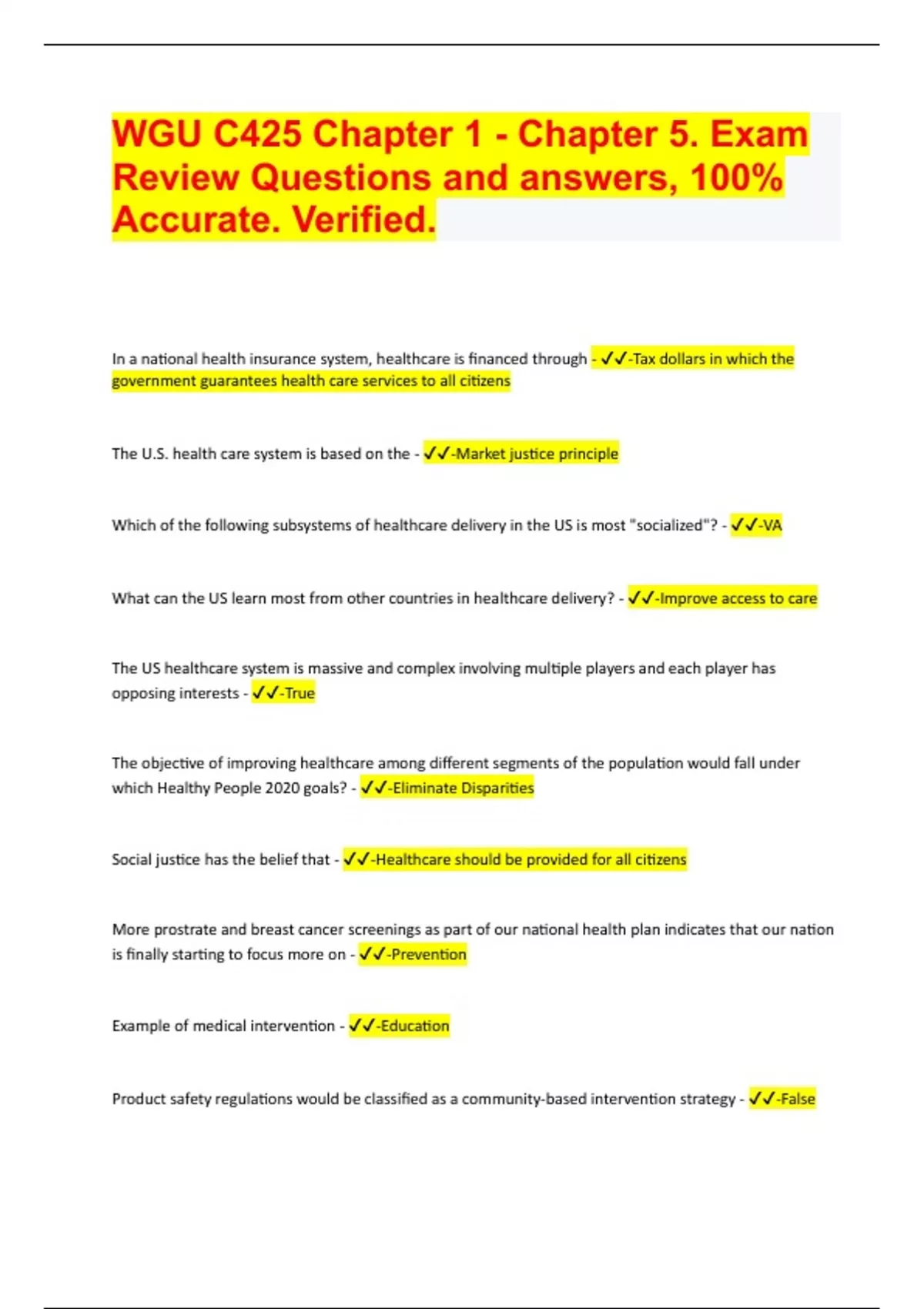 WGU C425 Chapter 1 - Chapter 5. Exam Review Questions and answers, 100% Accurate. Verified.

In a national health insurance system, healthcare is financed through - ✓✓-Tax dollars in which the government guarantees health care services to all citizens

The U.S. health care system is based on the - ✓✓-Market justice principle

Which of the following subsystems of healthcare delivery in the US is most "socialized"? - ✓✓-VA

What can the US learn most from other countries in healthcare delivery? - ✓✓-Improve access to care

The US healthcare system is massive and complex involving multiple players and each player has opposing interests - ✓✓-True

The objective of improving healthcare among different segments of the population would fall under which Healthy People 2020 goals? - ✓✓-Eliminate Disparities

Social justice has the belief that - ✓✓-Healthcare should be provided for all citizens

More prostrate and breast cancer screenings as part of our national health plan indicates that our nation is finally starting to focus more on - ✓✓-Prevention

Example of medical intervention - ✓✓-Education

Product safety regulations would be classified as a community-based intervention strategy - ✓✓-False